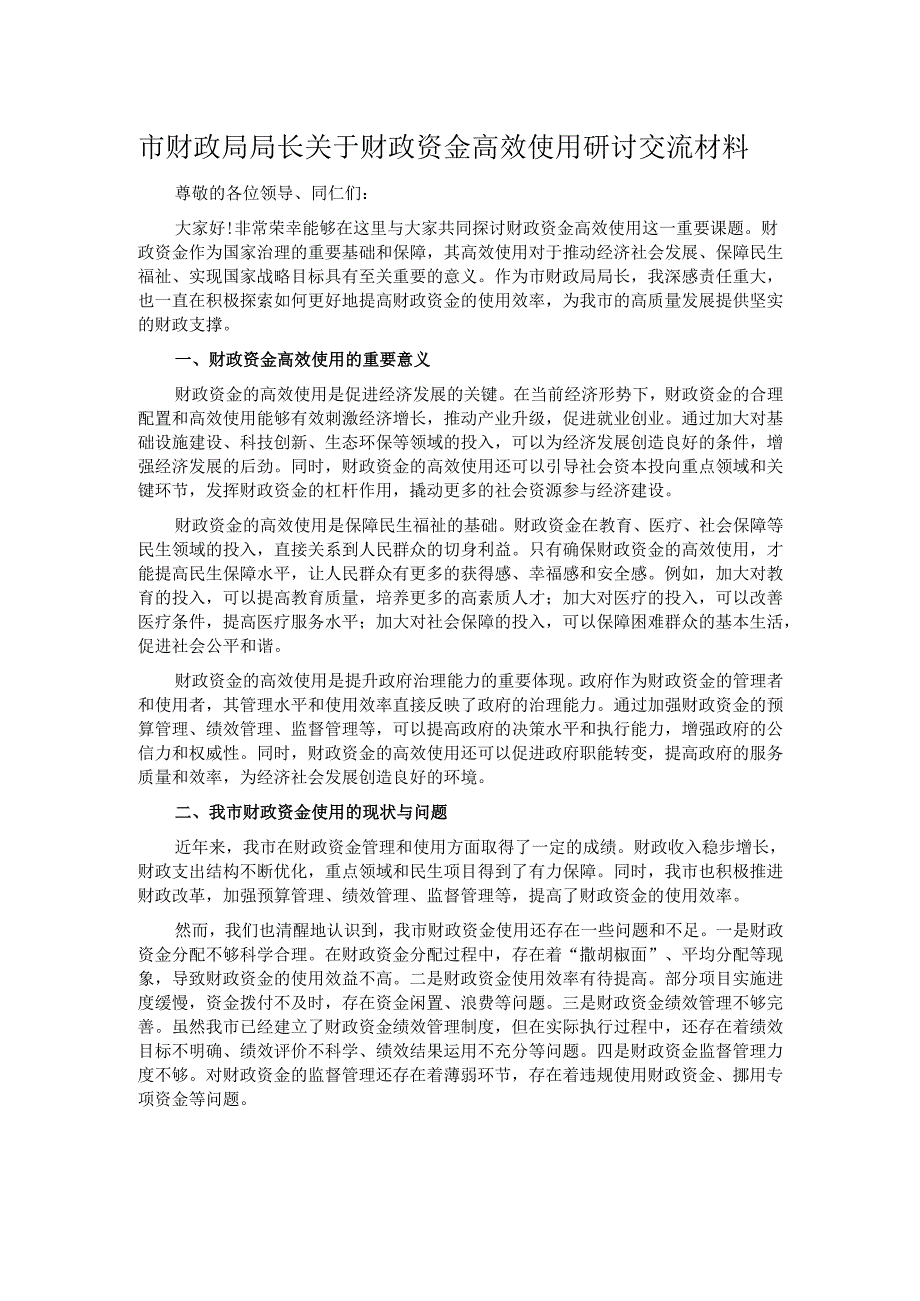 市财政局局长关于财政资金高效使用研讨交流材料

尊敬的各位领导、同仁们：

大家好！非常荣幸能够在这里与大家共同探讨财政资金高效使用这一重要课题。财政资金作为国家治理的重要基础和保障，其高效使用对于推动经济社会发展、保障民生福祉、实现国家战略目标具有至关重要的意义。作为市财政局局长，我深感责任重大，也一直在积极探索如何更好地提高财政资金的使用效率，为我市的高质量发展提供坚实的财政支撑。

一、财政资金高效使用的重要意义

财政资金的高效使用是促进经济发展的关键。在当前经济形势下，财政资金的合理配置和高效使用能够有效刺激经济增长，推动产业升级，促进就业创业。通过加大对基础设施建设、科技创新、生态环保等领域的投入，可以为经济发展创造良好的条件，增强经济发展的后劲。同时，财政资金的高效使用还可以引导社会资本投向重点领域和关键环节，发挥财政资金的杠杆作用，撬动更多的社会资源参与经济建设。

财政资金的高效使用是保障民生福祉的基础。财政资金在教育、医疗、社会保障等民生领域的投入，直接关系到人民群众的切身利益。只有确保财政资金的高效使用，才能提高民生保障水平，让人民群众有更多的获得感、幸福感和安全感。例如，加大对教育的投入，可以提高教育质量，培养更多的高素质人才；加大对医疗的投入，可以改善医疗条件，提高医疗服务水平；加大对社会保障的投入，可以保障困难群众的基本生活，促进社会公平和谐。

财政资金的高效使用是提升政府治理能力的重要体现。政府作为财政资金的管理者和使用者，其管理水平和使用效率直接反映了政府的治理能力。通过加强财政资金的预算管理、绩效管理、监督管理等，可以提高政府的决策水平和执行能力，增强政府的公信力和权威性。同时，财政资金的高效使用还可以促进政府职能转变，提高政府的服务质量和效率，为经济社会发展创造良好的环境。

二、我市财政资金使用的现状与问题

近年来，我市在财政资金管理和使用方面取得了一定的成绩。财政收入稳步增长，财政支出结构不断优化，重点领域和民生项目得到了有力保障。同时，我市也积极推进财政改革，加强预算管理、绩效管理、监督管理等，提高了财政资金的使用效率。

然而，我们也清醒地认识到，我市财政资金使用还存在一些问题和不足。一是财政资金分配不够科学合理。在财政资金分配过程中，存在着“撒胡椒面”、平均分配等现象，导致财政资金的使用效益不高。二是财政资金使用效率有待提高。部分项目实施进度缓慢，资金拨付不及时，存在资金闲置、浪费等问题。三是财政资金绩效管理不够完善。虽然我市已经建立了财政资金绩效管理制度，但在实际执行过程中，还存在着绩效目标不明确、绩效评价不科学、绩效结果运用不充分等问题。四是财政资金监督管理力度不够。对财政资金的监督管理还存在着薄弱环节，存在着违规使用财政资金、挪用专项资金等问题。